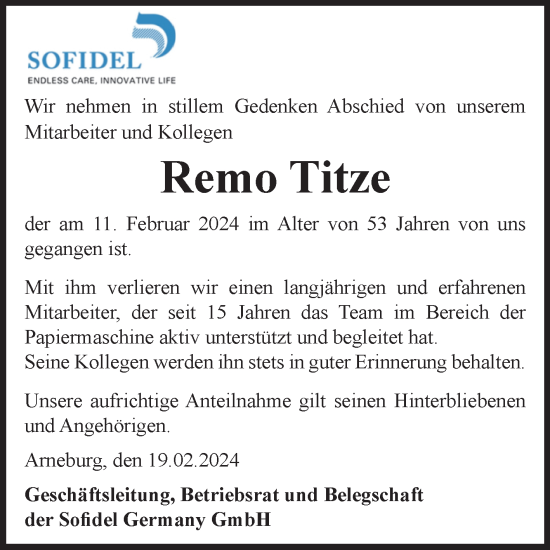 SOFIDEL
ENDLESS CARE, INNOVATIVE LIFE

Wir nehmen in stillem Gedenken Abschied von unserem Mitarbeiter und Kollegen

Remo Titze

der am 11. Februar 2024 im Alter von 53 Jahren von uns gegangen ist.

Mit ihm verlieren wir einen langjährigen und erfahrenen Mitarbeiter, der seit 15 Jahren das Team im Bereich der Papiermaschine aktiv unterstützt und begleitet hat.
Seine Kollegen werden ihn stets in guter Erinnerung behalten.

Unsere aufrichtige Anteilnahme gilt seinen Hinterbliebenen und Angehörigen.

Arneburg, den 19.02.2024

Geschäftsleitung, Betriebsrat und Belegschaft der Sofidel Germany GmbH